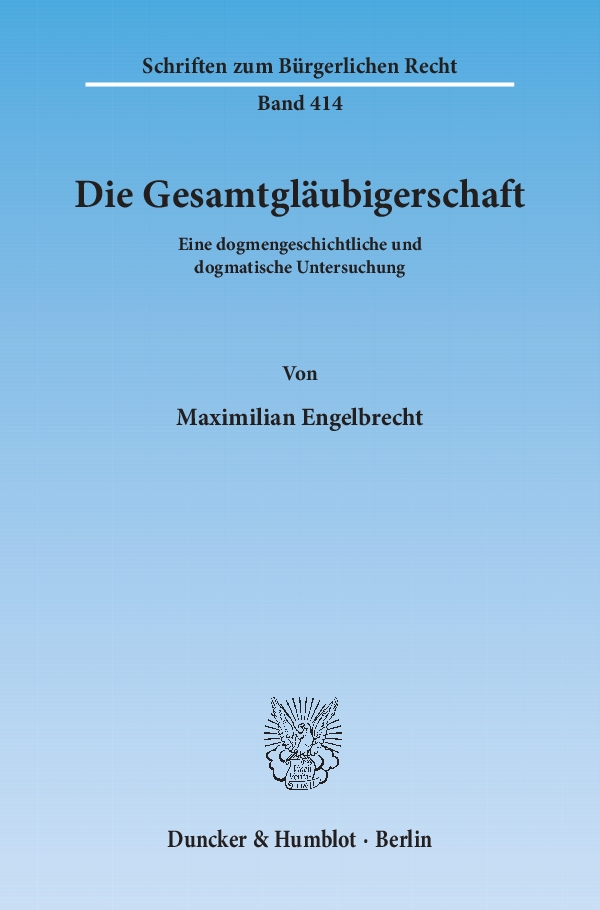 Schriften zum Bürgerlichen Recht

Band 414

Die Gesamtgläubigerschaft

Eine dogmengeschichtliche und dogmatische Untersuchung

Von

Maximilian Engelbrecht

Duncker & Humblot · Berlin